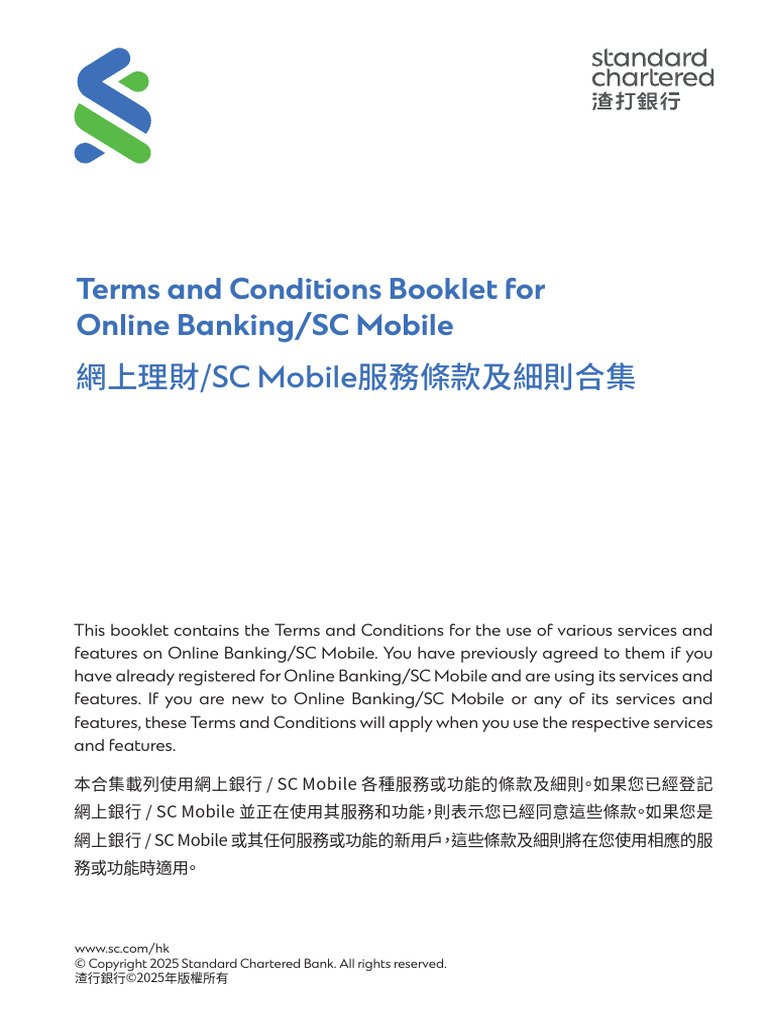 standard chartered
渣打銀行

Terms and Conditions Booklet for Online Banking/SC Mobile
網上理財/SC Mobile服務條款及細則合集

This booklet contains the Terms and Conditions for the use of various services and features on Online Banking/SC Mobile. You have previously agreed to them if you have already registered for Online Banking/SC Mobile and are using its services and features. If you are new to Online Banking/SC Mobile or any of its services and features, these Terms and Conditions will apply when you use the respective services and features.

本合集載列使用網上銀行 / SC Mobile 各種服務或功能的條款及細則。如果您已經登記網上銀行 / SC Mobile 並正在使用其服務和功能，則表示您已經同意這些條款。如果您是網上銀行 / SC Mobile 或其任何服務或功能的新用戶，這些條款及細則將在您使用相應的服務或功能時適用。

www.sc.com/hk
© Copyright 2025 Standard Chartered Bank. All rights reserved.
渣行銀行©2025年版權所有